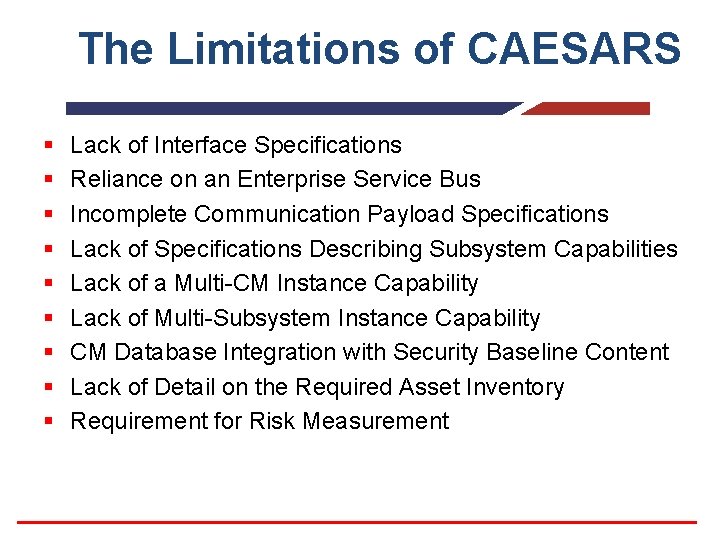 The Limitations of CAESARS

• Lack of Interface Specifications
• Reliance on an Enterprise Service Bus
• Incomplete Communication Payload Specifications
• Lack of Specifications Describing Subsystem Capabilities
• Lack of a Multi-CM Instance Capability
• Lack of Multi-Subsystem Instance Capability
• CM Database Integration with Security Baseline Content
• Lack of Detail on the Required Asset Inventory
• Requirement for Risk Measurement